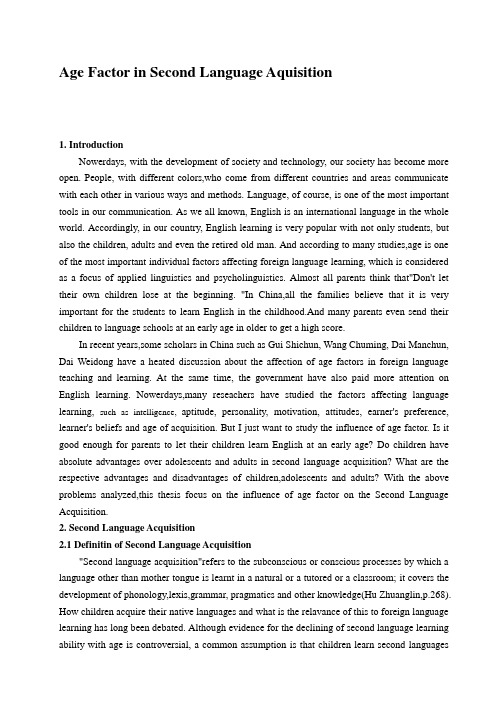 Age Factor in Second Language Aquisition

1. Introduction

Nowerdays, with the development of society and technology, our society has become more open. People, with different colors,who come from different countries and areas communicate with each other in various ways and methods. Language, of course, is one of the most important tools in our communication. As we all known, English is an international language in the whole world. Accordingly, in our country, English learning is very popular with not only students, but also the children, adults and even the retired old man. And according to many studies,age is one of the most important individual factors affecting foreign language learning, which is considered as a focus of applied linguistics and psycholinguistics. Almost all parents think that"Don't let their own children lose at the beginning. "In China,all the families believe that it is very important for the students to learn English in the childhood.And many parents even send their children to language schools at an early age in older to get a high score.

In recent years,some scholars in China such as Gui Shichun, Wang Chuming, Dai Manchun, Dai Weidong have a heated discussion about the affection of age factors in foreign language teaching and learning. At the same time, the government have also paid more attention on English learning. Nowerdays,many reseachers have studied the factors affecting language learning, such as intelligence, aptitude, personality, motivation, attitudes, earner's preference, learner's beliefs and age of acquisition. But I just want to study the influence of age factor. Is it good enough for parents to let their children learn English at an early age? Do children have absolute advantages over adolescents and adults in second language acquisition? What are the respective advantages and disadvantages of children,adolescents and adults? With the above problems analyzed,this thesis focus on the influence of age factor on the Second Language Acquisition.

2. Second Language Acquisition

2.1 Definitin of Second Language Acquisition

"Second language acquisition"refers to the subconscious or conscious processes by which a language other than mother tongue is learnt in a natural or a tutored or a classroom; it covers the development of phonology,lexis,grammar, pragmatics and other knowledge(Hu Zhuanglin,p.268). How children acquire their native languages and what is the relavance of this to foreign language learning has long been debated. Although evidence for the declining of second language learning ability with age is controversial, a common assumption is that children learn second languages